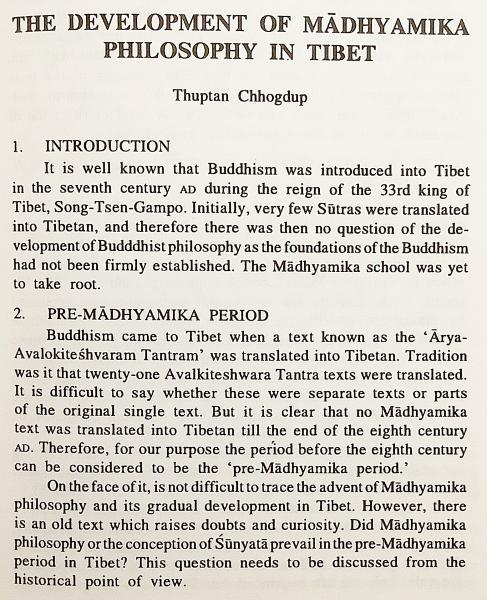 THE DEVELOPMENT OF MĀDHYAMIKA PHILOSOPHY IN TIBET

Thuptan Chhogdup

1. INTRODUCTION

It is well known that Buddhism was introduced into Tibet in the seventh century AD during the reign of the 33rd king of Tibet, Song-Tsen-Gampo. Initially, very few Sūtras were translated into Tibetan, and therefore there was then no question of the development of Budddhist philosophy as the foundations of the Buddhism had not been firmly established. The Mādhyamika school was yet to take root.

2. PRE-MĀDHYAMIKA PERIOD

Buddhism came to Tibet when a text known as the 'Ārya-Avalokiteśhvaram Tantram' was translated into Tibetan. Tradition was it that twenty-one Avalkiteshwara Tantra texts were translated. It is difficult to say whether these were separate texts or parts of the original single text. But it is clear that no Mādhyamika text was translated into Tibetan till the end of the eighth century AD. Therefore, for our purpose the period before the eighth century can be considered to be the 'pre-Mādhyamika period.'

On the face of it, is not difficult to trace the advent of Mādhyamika philosophy and its gradual development in Tibet. However, there is an old text which raises doubts and curiosity. Did Mādhyamika philosophy or the conception of Śūnyatā prevail in the pre-Mādhyamika period in Tibet? This question needs to be discussed from the historical point of view.